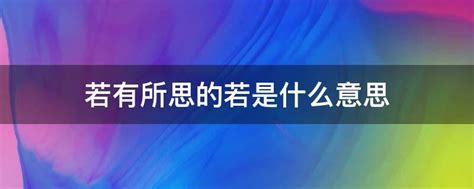 若有所思的若是什么意思